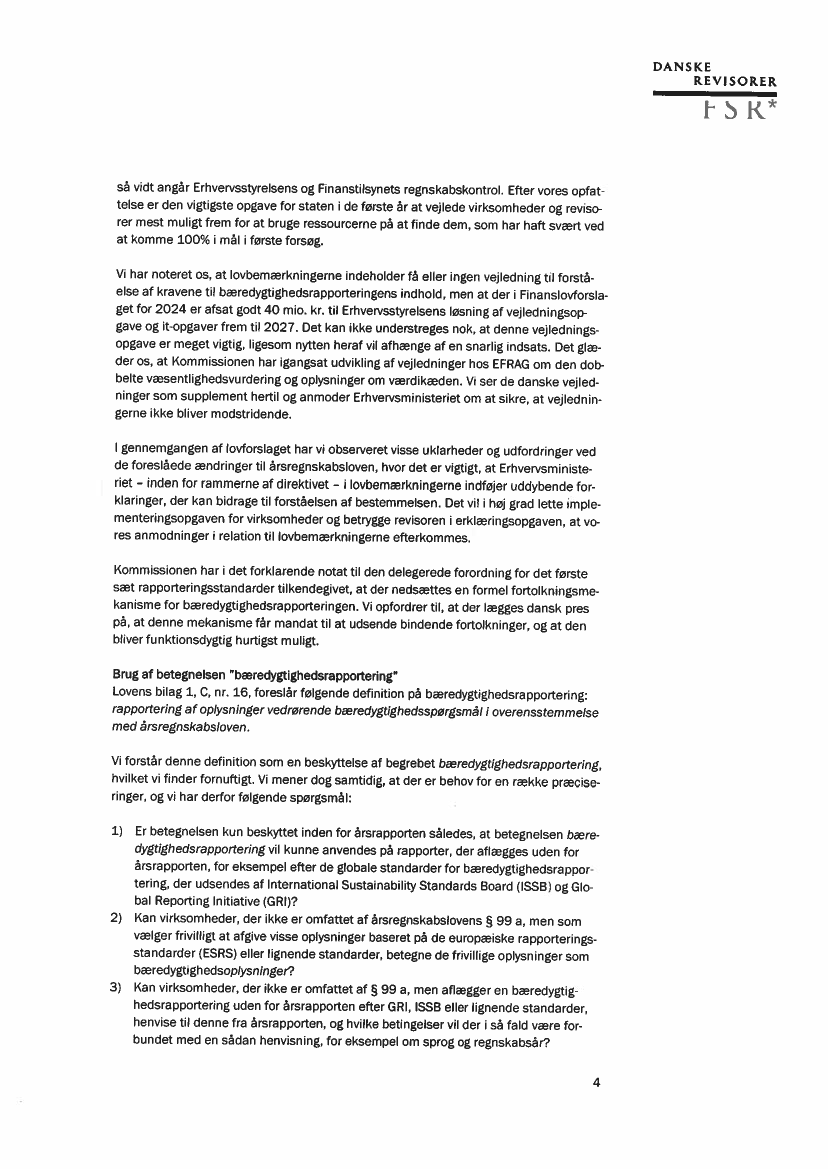 DANSKE
REVISORER
FSR*

så vidt angår Erhvervsstyrelsens og Finanstilsynets regnskabskontrol. Efter vores opfattelse er den vigtigste opgave for staten i de første år at vejlede virksomheder og revisorer mest muligt frem for at bruge ressourcerne på at finde dem, som har haft svært ved at komme 100% i mål i første forsøg.

Vi har noteret os, at lovbemærkningerne indeholder få eller ingen vejledning til forståelse af kravene til bæredygtighedsrapporteringens indhold, men at der i Finanslovforslaget for 2024 er afsat godt 40 mio. kr. til Erhvervsstyrelsens løsning af vejledningsopgave og it-opgaver frem til 2027. Det kan ikke understreges nok, at denne vejledningsopgave er meget vigtig, ligesom nytten heraf vil afhænge af en snarlig indsats. Det glæder os, at Kommissionen har igangsat udvikling af vejledninger hos EFRAG om den dobbelte væsentlighedsvurdering og oplysninger om værdikæden. Vi ser de danske vejledninger som supplement hertil og anmoder Erhvervsministeriet om at sikre, at vejledningerne ikke bliver modstridende.

I gennemgangen af lovforslaget har vi observeret visse uklarheder og udfordringer ved de foreslåede ændringer til årsregnskabsloven, hvor det er vigtigt, at Erhvervsministeriet – inden for rammerne af direktivet – i lovbemærkningerne indføjer uddybende forklaringer, der kan bidrage til forståelsen af bestemmelsen. Det vil i høj grad lette implementeringsopgaven for virksomheder og betrygge revisoren i erklæringsopgaven, at vores anmodninger i relation til lovbemærkningerne efterkommes.

Kommissionen har i det forklarende notat til den delegerede forordning for det første sæt rapporteringsstandarder tilkendegivet, at der nedsættes en formel fortolkningsmekanisme for bæredygtighedsrapporteringen. Vi opfordrer til, at der lægges dansk pres på, at denne mekanisme får mandat til at udsende bindende fortolkninger, og at den bliver funktionsdygtig hurtigst muligt.

Brug af betegnelsen "bæredygtighedsrapportering"
Lovens bilag 1, C, nr. 16, foreslår følgende definition på bæredygtighedsrapportering: rapportering af oplysninger vedrørende bæredygtighedsspørgsmål i overensstemmelse med årsregnskabsloven.

Vi forstår denne definition som en beskyttelse af begrebet bæredygtighedsrapportering, hvilket vi finder fornuftigt. Vi mener dog samtidig, at der er behov for en række præciseringer, og vi har derfor følgende spørgsmål:

1) Er betegnelsen kun beskyttet inden for årsrapporten således, at betegnelsen bæredygtighedsrapportering vil kunne anvendes på rapporter, der aflægges uden for årsrapporten, for eksempel efter de globale standarder for bæredygtighedsrapportering, der udsendes af International Sustainability Standards Board (ISSB) og Global Reporting Initiative (GRI)?
2) Kan virksomheder, der ikke er omfattet af årsregnskabslovens § 99 a, men som vælger frivilligt at afgive visse oplysninger baseret på de europæiske rapporteringsstandarder (ESRS) eller lignende standarder, betegne de frivillige oplysninger som bæredygtighedsoplysninger?
3) Kan virksomheder, der ikke er omfattet af § 99 a, men aflægger en bæredygtighedsrapportering uden for årsrapporten efter GRI, ISSB eller lignende standarder, henvise til denne fra årsrapporten, og hvilke betingelser vil der i så fald være forbundet med en sådan henvisning, for eksempel om sprog og regnskabsår?

4